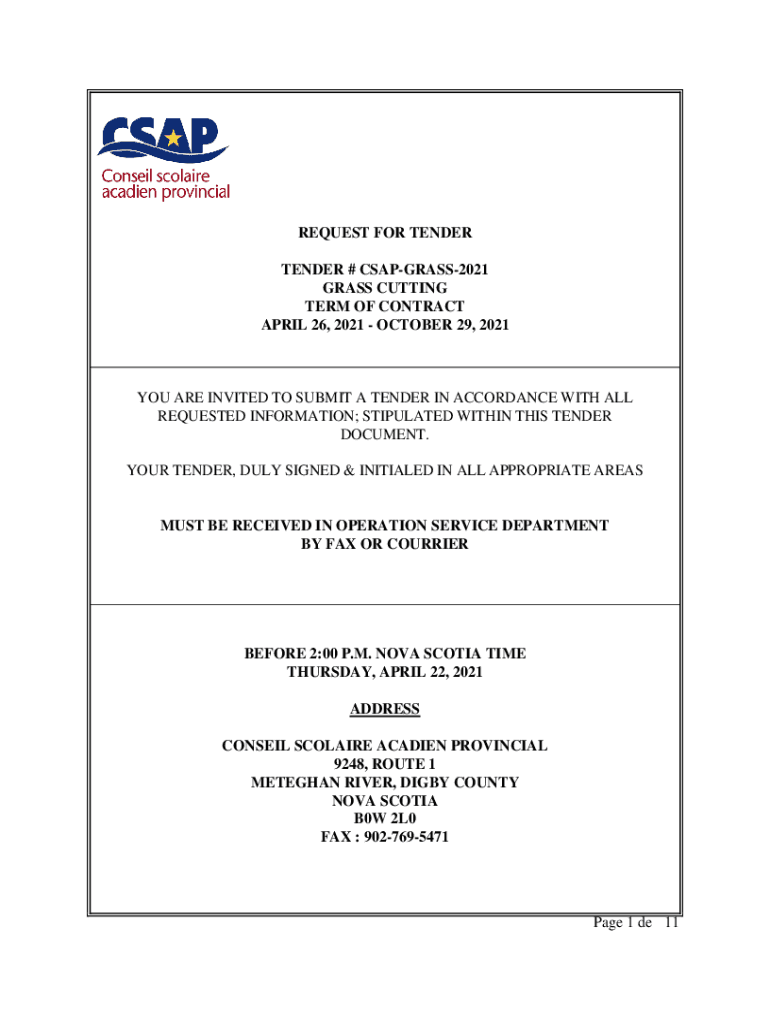 CSAP
Conseil scolaire
acadien provincial

REQUEST FOR TENDER

TENDER # CSAP-GRASS-2021
GRASS CUTTING
TERM OF CONTRACT
APRIL 26, 2021 - OCTOBER 29, 2021

YOU ARE INVITED TO SUBMIT A TENDER IN ACCORDANCE WITH ALL REQUESTED INFORMATION; STIPULATED WITHIN THIS TENDER DOCUMENT.

YOUR TENDER, DULY SIGNED & INITIALED IN ALL APPROPRIATE AREAS

MUST BE RECEIVED IN OPERATION SERVICE DEPARTMENT
BY FAX OR COURRIER

BEFORE 2:00 P.M. NOVA SCOTIA TIME
THURSDAY, APRIL 22, 2021

ADDRESS

CONSEIL SCOLAIRE ACADIEN PROVINCIAL
9248, ROUTE 1
METEGHAN RIVER, DIGBY COUNTY
NOVA SCOTIA
B0W 2L0
FAX : 902-769-5471

Page 1 de 11